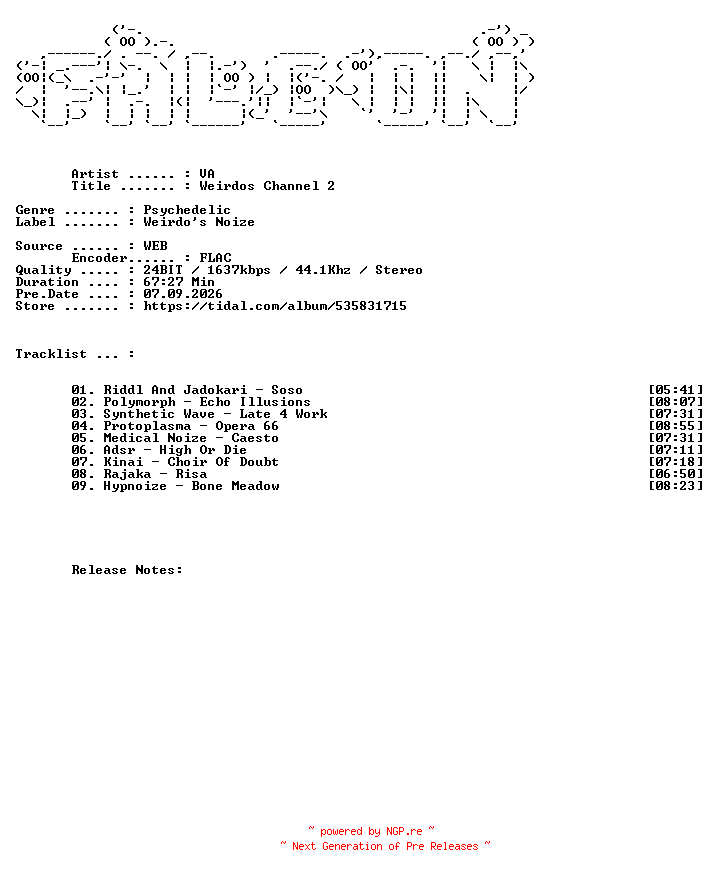 Artist ...... : VA
Title ....... : Weirdos Channel 2

Genre ....... : Psychedelic
Label ....... : Weirdo's Noize

Source ...... : WEB
Encoder...... : FLAC
Quality ..... : 24BIT / 1637kbps / 44.1Khz / Stereo
Duration .... : 67:27 Min
Pre.Date .... : 07.09.2026
Store ....... : https://tidal.com/album/535831715

Tracklist ... :

01. Riddl And Jadokari - Soso [05:41]
02. Polymorph - Echo Illusions [08:07]
03. Synthetic Wave - Late 4 Work [07:31]
04. Protoplasma - Opera 66 [08:55]
05. Medical Noize - Caesto [07:31]
06. Adsr - High Or Die [07:11]
07. Kinai - Choir Of Doubt [07:18]
08. Rajaka - Risa [06:50]
09. Hypnoize - Bone Meadow [08:23]

Release Notes:

~ powered by NGP.re ~
~ Next Generation of Pre Releases ~